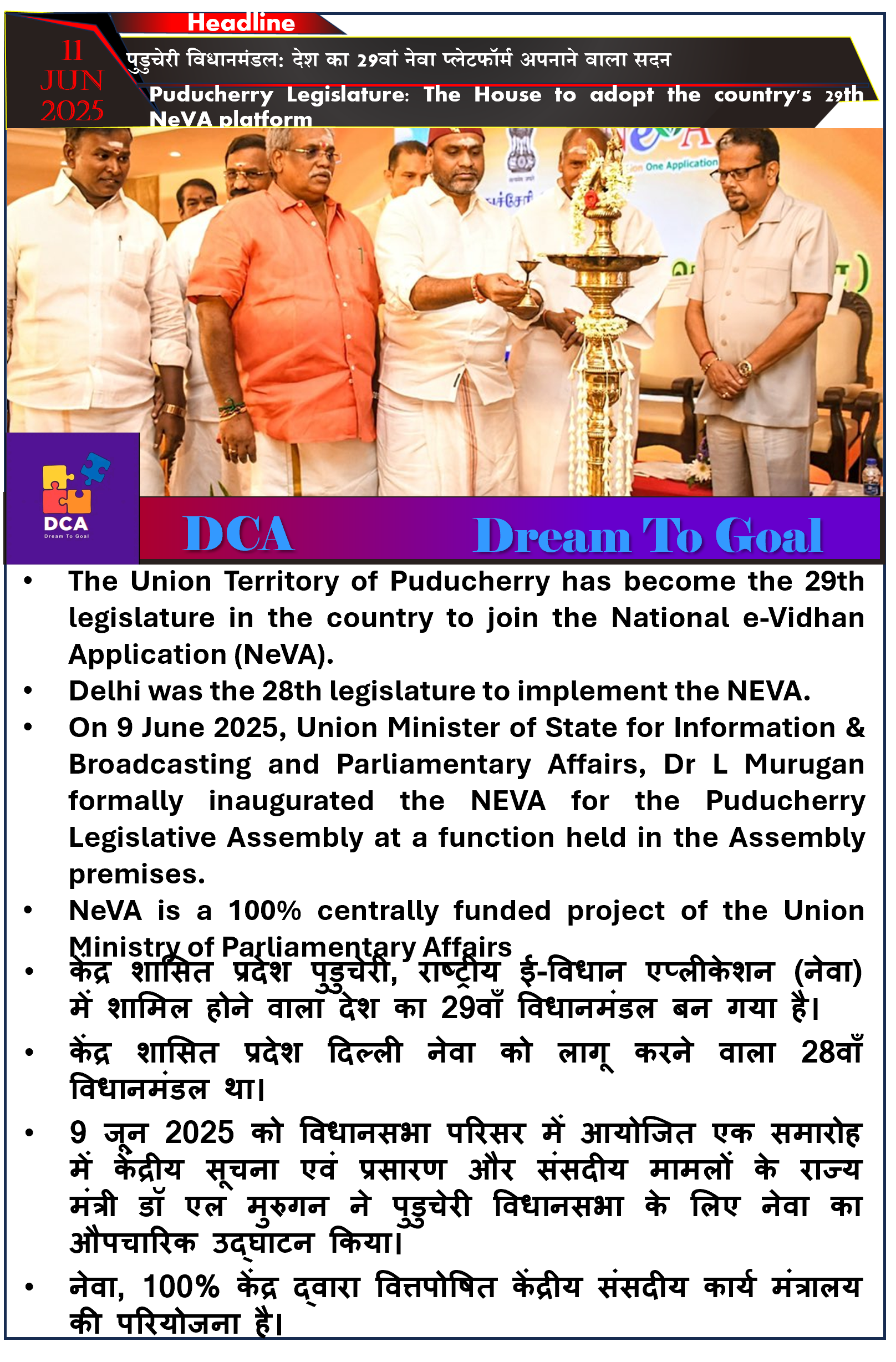 Headline

11 JUN 2025

पुडुचेरी विधानमंडल: देश का 29वां नेवा प्लेटफॉर्म अपनाने वाला सदन

Puducherry Legislature: The House to adopt the country's 29th NeVA platform

One Application

DCA
Dream To Goal

DCA Dream To Goal

• The Union Territory of Puducherry has become the 29th legislature in the country to join the National e-Vidhan Application (NeVA).

• Delhi was the 28th legislature to implement the NEVA.

• On 9 June 2025, Union Minister of State for Information & Broadcasting and Parliamentary Affairs, Dr L Murugan formally inaugurated the NEVA for the Puducherry Legislative Assembly at a function held in the Assembly premises.

• NeVA is a 100% centrally funded project of the Union Ministry of Parliamentary Affairs

• केंद्र शासित प्रदेश पुडुचेरी, राष्ट्रीय ई-विधान एप्लीकेशन (नेवा) में शामिल होने वाला देश का 29वाँ विधानमंडल बन गया है।

• केंद्र शासित प्रदेश दिल्ली नेवा को लागू करने वाला 28वाँ विधानमंडल था।

• 9 जून 2025 को विधानसभा परिसर में आयोजित एक समारोह में केंद्रीय सूचना एवं प्रसारण और संसदीय मामलों के राज्य मंत्री डॉ एल मुरुगन ने पुडुचेरी विधानसभा के लिए नेवा का औपचारिक उद्घाटन किया।

• नेवा, 100% केंद्र द्वारा वित्तपोषित केंद्रीय संसदीय कार्य मंत्रालय की परियोजना है।